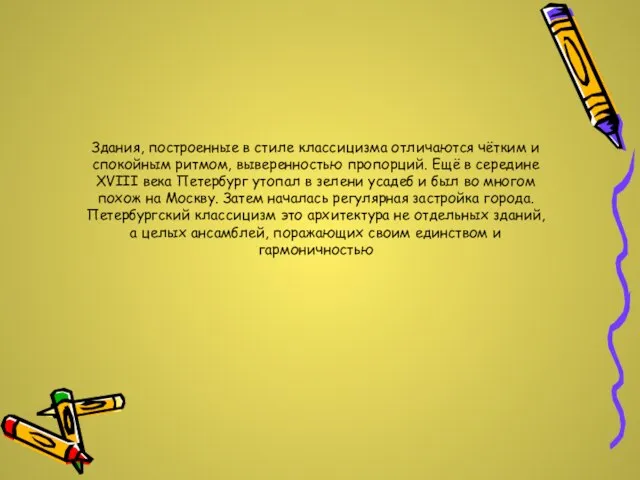 Здания, построенные в стиле классицизма отличаются чётким и спокойным ритмом, выверенностью пропорций. Ещё в середине XVIII века Петербург утопал в зелени усадеб и был во многом похож на Москву. Затем началась регулярная застройка города. Петербургский классицизм это архитектура не отдельных зданий, а целых ансамблей, поражающих своим единством и гармоничностью